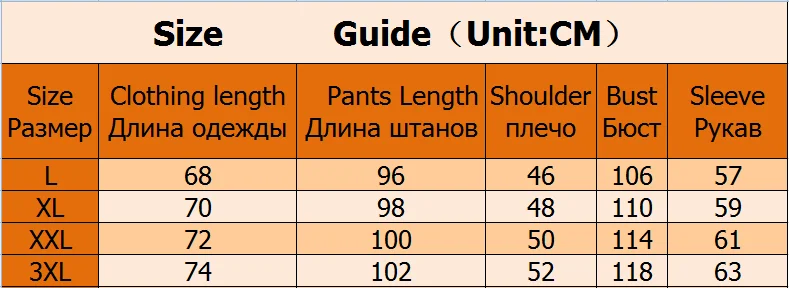 Size Guide（Unit:CM）

| Size Размер | Clothing length Длина одежды | Pants Length Длина штанов | Shoulder плечо | Bust Бюст | Sleeve Рукав |
|---|---|---|---|---|---|
| L | 68 | 96 | 46 | 106 | 57 |
| XL | 70 | 98 | 48 | 110 | 59 |
| XXL | 72 | 100 | 50 | 114 | 61 |
| 3XL | 74 | 102 | 52 | 118 | 63 |